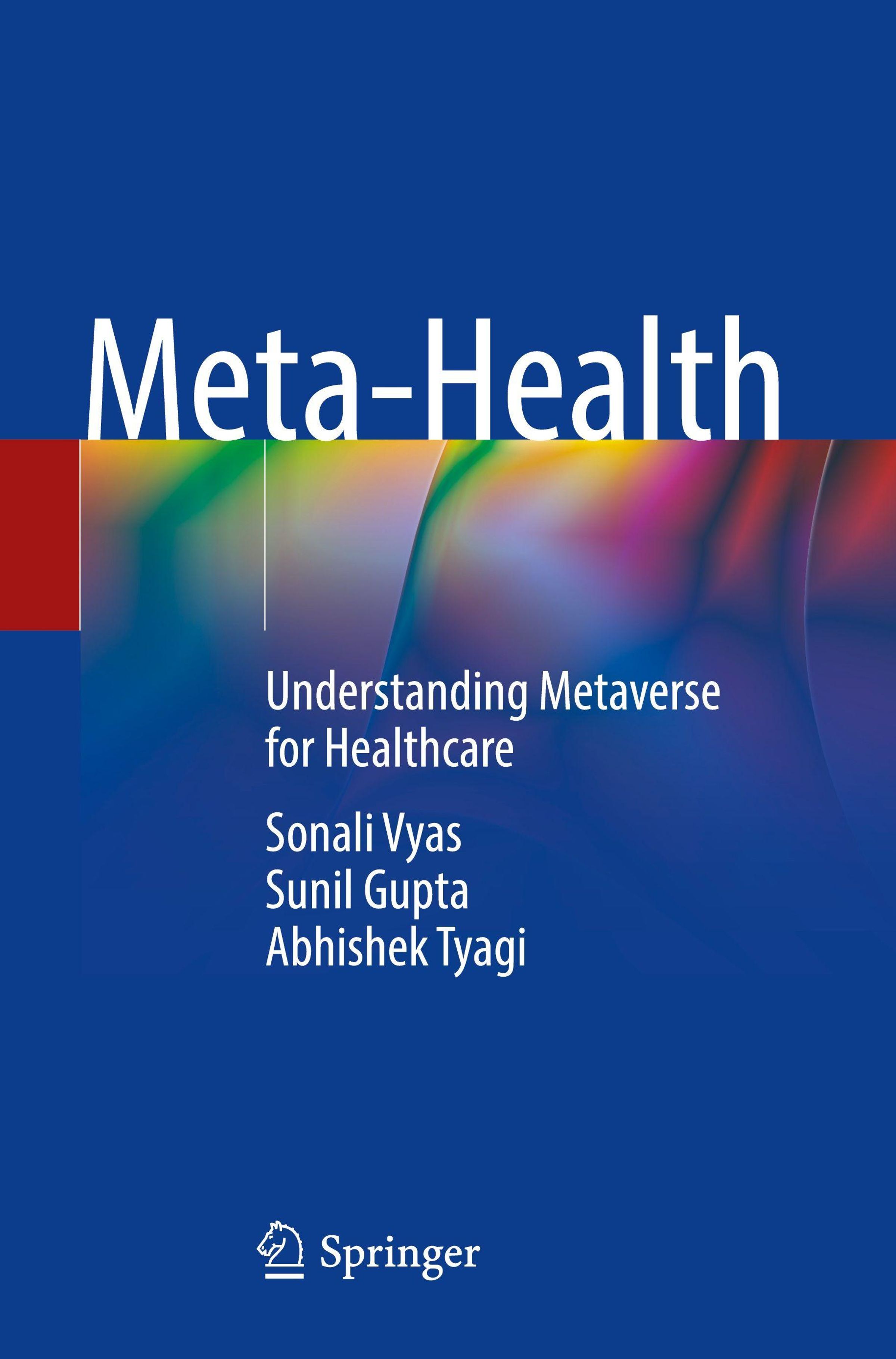 Meta-Health

Understanding Metaverse for Healthcare

Sonali Vyas
Sunil Gupta
Abhishek Tyagi

Springer